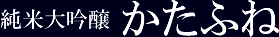 純米大吟醸 かたふね